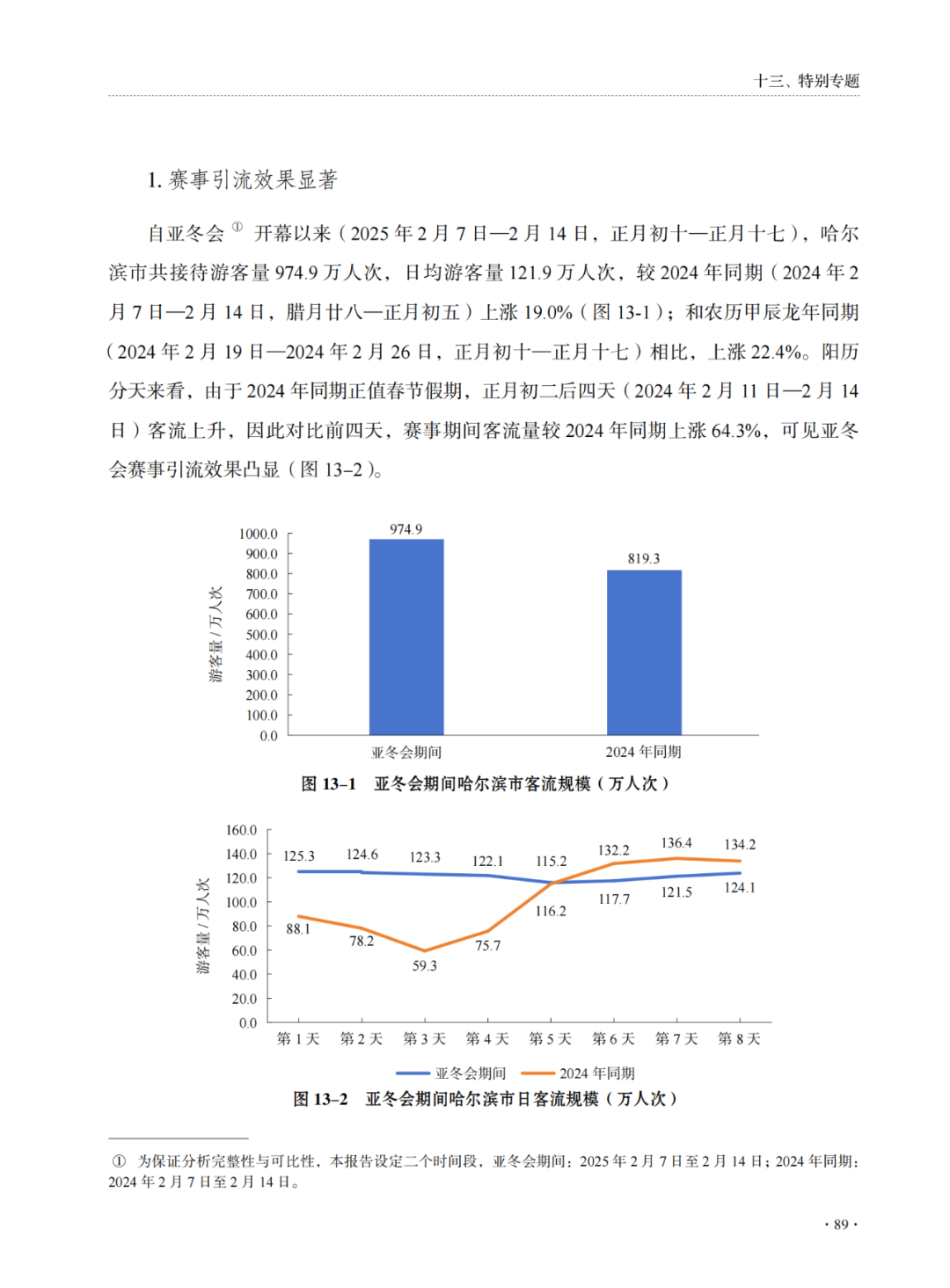 十三、特别专题

1. 赛事引流效果显著

自亚冬会 ① 开幕以来（2025 年 2 月 7 日—2 月 14 日，正月初十—正月十七），哈尔滨市共接待游客量 974.9 万人次，日均游客量 121.9 万人次，较 2024 年同期（2024 年 2 月 7 日—2 月 14 日，腊月廿八—正月初五）上涨 19.0%（图 13-1）；和农历甲辰龙年同期（2024 年 2 月 19 日—2024 年 2 月 26 日，正月初十—正月十七）相比，上涨 22.4%。阳历分天来看，由于 2024 年同期正值春节假期，正月初二后四天（2024 年 2 月 11 日—2 月 14 日）客流上升，因此对比前四天，赛事期间客流量较 2024 年同期上涨 64.3%，可见亚冬会赛事引流效果凸显（图 13–2）。

游客量 / 万人次
1000.0
900.0
800.0
700.0
600.0
500.0
400.0
300.0
200.0
100.0
0.0
974.9
819.3
亚冬会期间
2024 年同期

图 13–1 亚冬会期间哈尔滨市客流规模（万人次）

游客量 / 万人次
160.0
140.0
120.0
100.0
80.0
60.0
40.0
20.0
0.0
125.3 124.6 123.3 122.1 115.2 132.2 136.4 134.2
88.1 78.2 59.3 75.7 116.2 117.7 121.5 124.1
第 1 天 第 2 天 第 3 天 第 4 天 第 5 天 第 6 天 第 7 天 第 8 天
亚冬会期间 2024 年同期

图 13–2 亚冬会期间哈尔滨市日客流规模（万人次）

① 为保证分析完整性与可比性，本报告设定二个时间段，亚冬会期间：2025 年 2 月 7 日至 2 月 14 日；2024 年同期：2024 年 2 月 7 日至 2 月 14 日。

· 89 ·